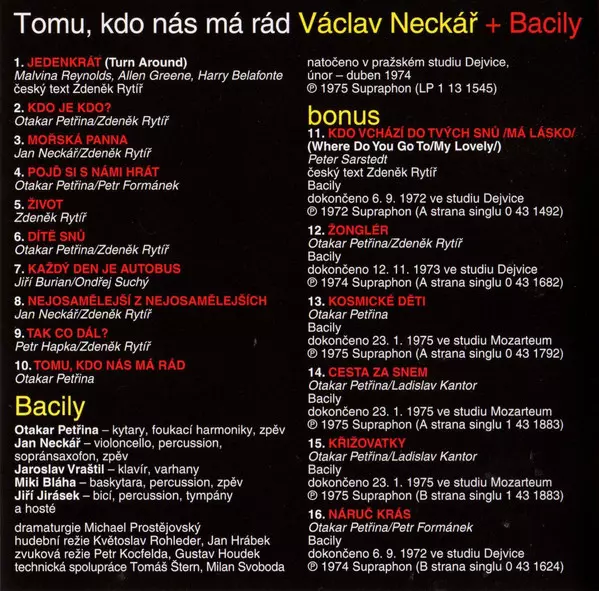 Tomu, kdo nás má rád Václav Neckář + Bacily

1. JEDENKRÁT (Turn Around)
Malvina Reynolds, Allen Greene, Harry Belafonte
český text Zdeněk Rytíř

2. KDO JE KDO?
Otakar Petřina/Zdeněk Rytíř

3. MOŘSKÁ PANNA
Jan Neckář/Zdeněk Rytíř

4. POJĎ SI S NÁMI HRÁT
Otakar Petřina/Petr Formánek

5. ŽIVOT
Zdeněk Rytíř

6. DÍTĚ SNŮ
Otakar Petřina/Zdeněk Rytíř

7. KAŽDÝ DEN JE AUTOBUS
Jiří Burian/Ondřej Suchý

8. NEJOSAMĚLEJŠÍ Z NEJOSAMĚLEJŠÍCH
Jan Neckář/Zdeněk Rytíř

9. TAK CO DÁL?
Petr Hapka/Zdeněk Rytíř

10. TOMU, KDO NÁS MÁ RÁD
Otakar Petřina

Bacily

Otakar Petřina – kytary, foukací harmoniky, zpěv
Jan Neckář – violoncello, percussion, sopránsaxofon, zpěv
Jaroslav Vraštil – klavír, varhany
Miki Bláha – baskytara, percussion, zpěv
Jiří Jirásek – bicí, percussion, tympány
a hosté

dramaturgie Michael Prostějovský
hudební režie Květoslav Rohleder, Jan Hrábek
zvuková režie Petr Kocfelda, Gustav Houdek
technická spolupráce Tomáš Štern, Milan Svoboda

natočeno v pražském studiu Dejvice, únor – duben 1974
℗ 1975 Supraphon (LP 1 13 1545)

bonus

11. KDO VCHÁZÍ DO TVÝCH SNŮ /MÁ LÁSKO/ (Where Do You Go To/My Lovely/)
Peter Sarstedt
český text Zdeněk Rytíř
Bacily
dokončeno 6. 9. 1972 ve studiu Dejvice
℗ 1972 Supraphon (A strana singlu 0 43 1492)

12. ŽONGLÉR
Otakar Petřina/Zdeněk Rytíř
Bacily
dokončeno 12. 11. 1973 ve studiu Dejvice
℗ 1974 Supraphon (A strana singlu 0 43 1682)

13. KOSMICKÉ DĚTI
Otakar Petřina
Bacily
dokončeno 23. 1. 1975 ve studiu Mozarteum
℗ 1975 Supraphon (A strana singlu 0 43 1792)

14. CESTA ZA SNEM
Otakar Petřina/Ladislav Kantor
Bacily
dokončeno 23. 1. 1975 ve studiu Mozarteum
℗ 1975 Supraphon (A strana singlu 1 43 1883)

15. KŘIŽOVATKY
Otakar Petřina/Ladislav Kantor
Bacily
dokončeno 23. 1. 1975 ve studiu Mozarteum
℗ 1975 Supraphon (B strana singlu 1 43 1883)

16. NÁRUČ KRÁS
Otakar Petřina/Petr Formánek
Bacily
dokončeno 6. 9. 1972 ve studiu Dejvice
℗ 1974 Supraphon (B strana singlu 0 43 1624)